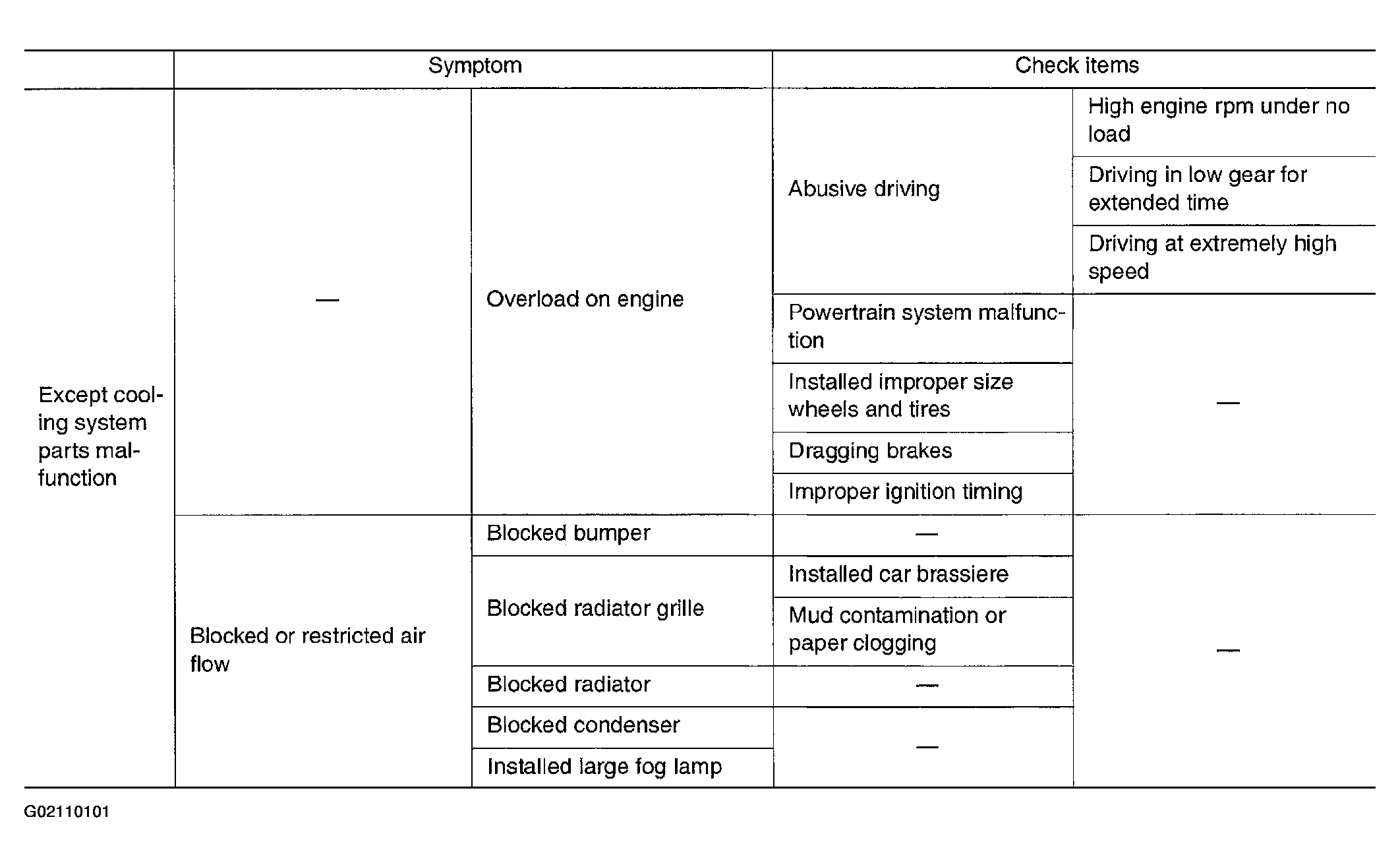 |  | Symptom |  | Check items |  |
|---|---|---|---|---|
| Except cooling system parts malfunction | — | Overload on engine | Abusive driving | High engine rpm under no load |
|  |  |  |  | Driving in low gear for extended time |
|  |  |  |  | Driving at extremely high speed |
|  |  |  | Powertrain system malfunction | — |
|  |  |  | Installed improper size wheels and tires |  |
|  |  |  | Dragging brakes |  |
|  |  |  | Improper ignition timing |  |
|  | Blocked or restricted air flow | Blocked bumper | — | — |
|  |  | Blocked radiator grille | Installed car brassiere |  |
|  |  |  | Mud contamination or paper clogging |  |
|  |  | Blocked radiator | — |  |
|  |  | Blocked condenser | — |  |
|  |  | Installed large fog lamp |  |  |

G02110101